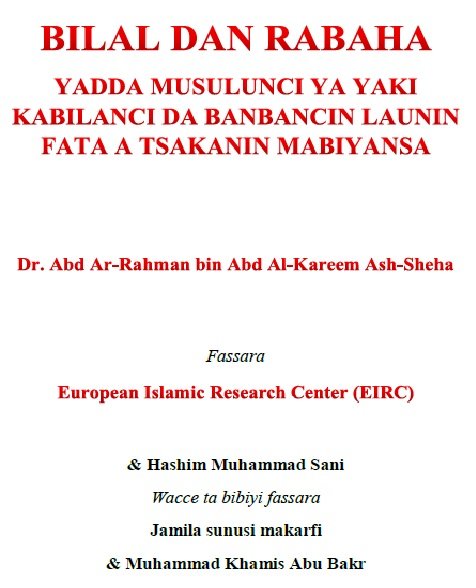 BILAL DAN RABAHA

YADDA MUSULUNCI YA YAKI KABILANCI DA BANBANCIN LAUNIN FATA A TSAKANIN MABIYANSA

Dr. Abd Ar-Rahman bin Abd Al-Kareem Ash-Sheha

Fassara

European Islamic Research Center (EIRC)

& Hashim Muhammad Sani

Wacce ta bibiyi fassara

Jamila sunusi makarfi

& Muhammad Khamis Abu Bakr